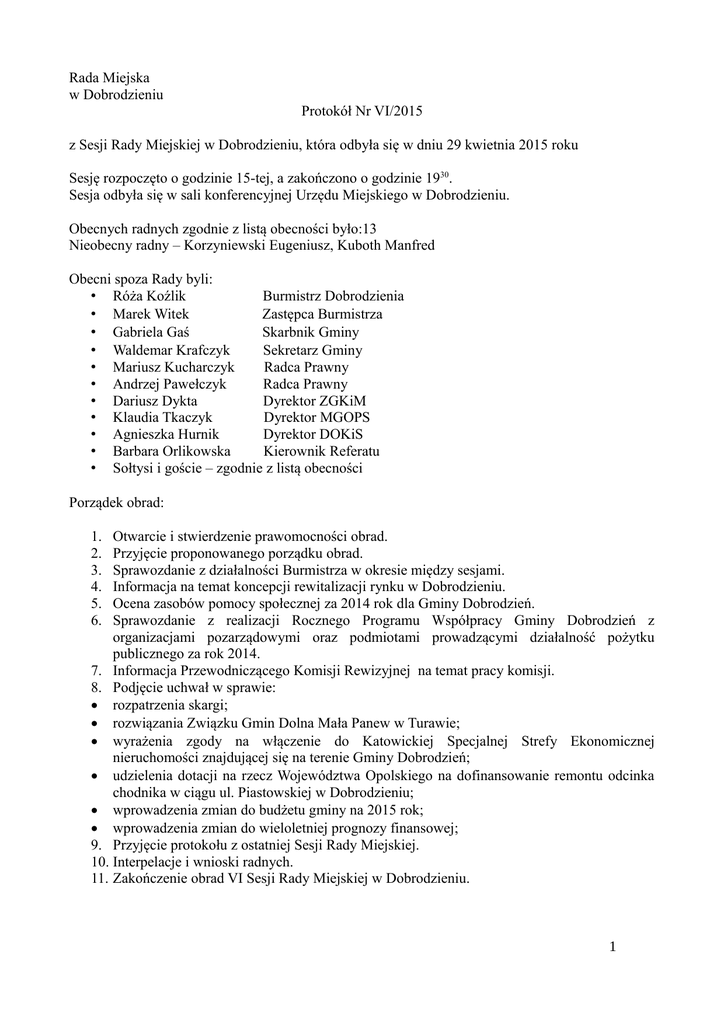 Rada Miejska
w Dobrodzieniu

Protokół Nr VI/2015

z Sesji Rady Miejskiej w Dobrodzieniu, która odbyła się w dniu 29 kwietnia 2015 roku

Sesję rozpoczęto o godzinie 15-tej, a zakończono o godzinie $19^{30}$.
Sesja odbyła się w sali konferencyjnej Urzędu Miejskiego w Dobrodzieniu.

Obecnych radnych zgodnie z listą obecności było:13
Nieobecny radny – Korzyniewski Eugeniusz, Kuboth Manfred

Obecni spoza Rady byli:
• Róża Koźlik Burmistrz Dobrodzienia
• Marek Witek Zastępca Burmistrza
• Gabriela Gaś Skarbnik Gminy
• Waldemar Krafczyk Sekretarz Gminy
• Mariusz Kucharczyk Radca Prawny
• Andrzej Pawełczyk Radca Prawny
• Dariusz Dykta Dyrektor ZGKiM
• Klaudia Tkaczyk Dyrektor MGOPS
• Agnieszka Hurnik Dyrektor DOKiS
• Barbara Orlikowska Kierownik Referatu
• Sołtysi i goście – zgodnie z listą obecności

Porządek obrad:

1. Otwarcie i stwierdzenie prawomocności obrad.
2. Przyjęcie proponowanego porządku obrad.
3. Sprawozdanie z działalności Burmistrza w okresie między sesjami.
4. Informacja na temat koncepcji rewitalizacji rynku w Dobrodzieniu.
5. Ocena zasobów pomocy społecznej za 2014 rok dla Gminy Dobrodzień.
6. Sprawozdanie z realizacji Rocznego Programu Współpracy Gminy Dobrodzień z organizacjami pozarządowymi oraz podmiotami prowadzącymi działalność pożytku publicznego za rok 2014.
7. Informacja Przewodniczącego Komisji Rewizyjnej na temat pracy komisji.
8. Podjęcie uchwał w sprawie:
• rozpatrzenia skargi;
• rozwiązania Związku Gmin Dolna Mała Panew w Turawie;
• wyrażenia zgody na włączenie do Katowickiej Specjalnej Strefy Ekonomicznej nieruchomości znajdującej się na terenie Gminy Dobrodzień;
• udzielenia dotacji na rzecz Województwa Opolskiego na dofinansowanie remontu odcinka chodnika w ciągu ul. Piastowskiej w Dobrodzieniu;
• wprowadzenia zmian do budżetu gminy na 2015 rok;
• wprowadzenia zmian do wieloletniej prognozy finansowej;
9. Przyjęcie protokołu z ostatniej Sesji Rady Miejskiej.
10. Interpelacje i wnioski radnych.
11. Zakończenie obrad VI Sesji Rady Miejskiej w Dobrodzieniu.

1